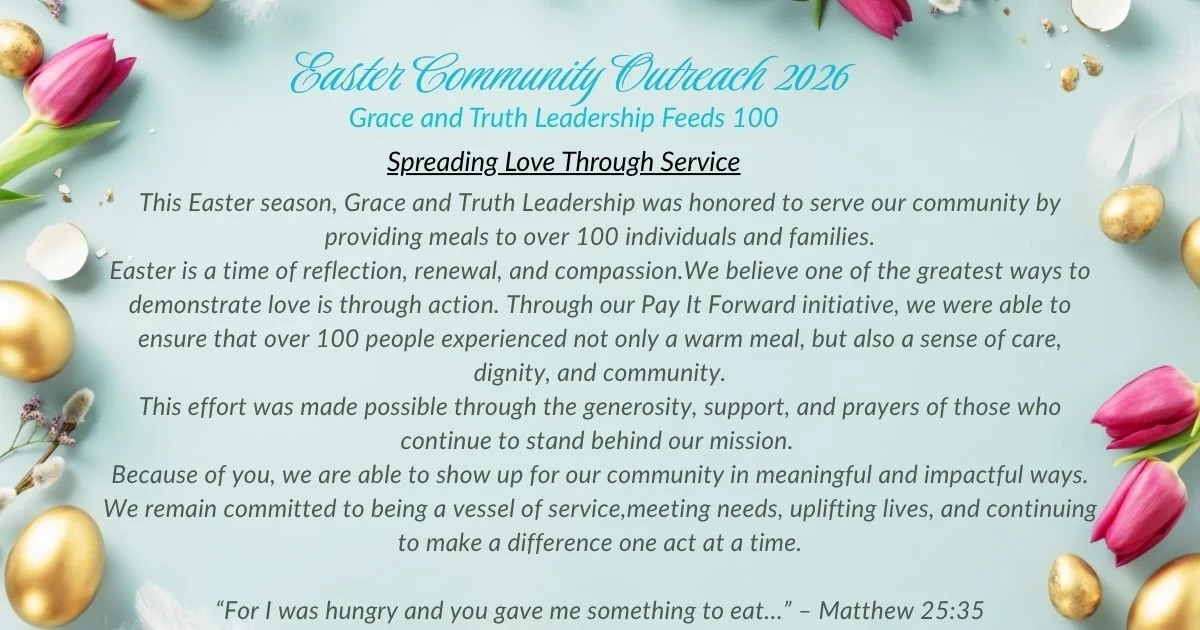 Easter Community Outreach 2026
Grace and Truth Leadership Feeds 100

Spreading Love Through Service

This Easter season, Grace and Truth Leadership was honored to serve our community by providing meals to over 100 individuals and families.

Easter is a time of reflection, renewal, and compassion.We believe one of the greatest ways to demonstrate love is through action. Through our Pay It Forward initiative, we were able to ensure that over 100 people experienced not only a warm meal, but also a sense of care, dignity, and community.

This effort was made possible through the generosity, support, and prayers of those who continue to stand behind our mission.

Because of you, we are able to show up for our community in meaningful and impactful ways. We remain committed to being a vessel of service,meeting needs, uplifting lives, and continuing to make a difference one act at a time.

"For I was hungry and you gave me something to eat..." – Matthew 25:35